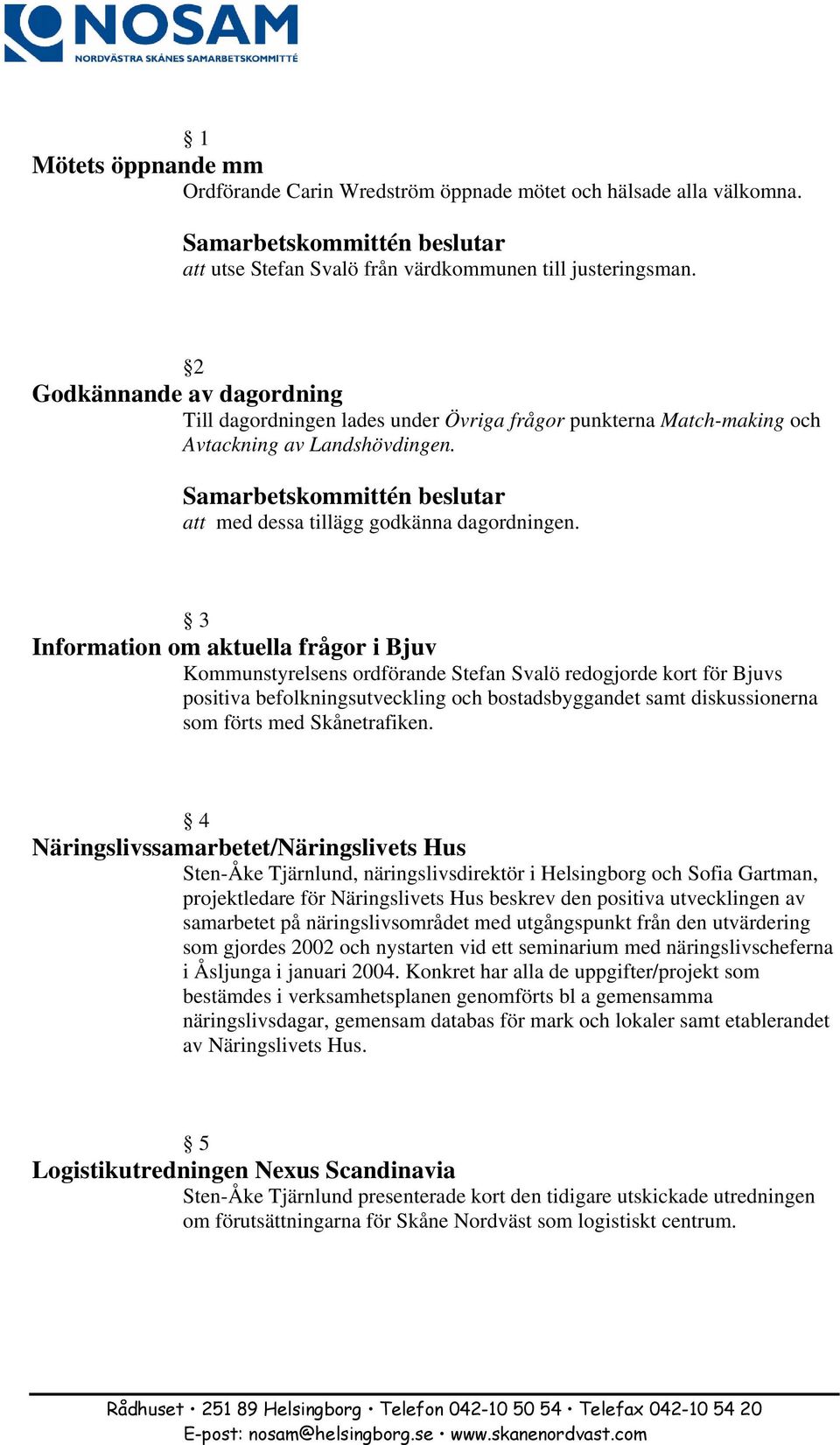 NOSAM
NORDVÄSTRA SKÅNES SAMARBETSKOMMITTÉ

§ 1
Mötets öppnande mm
Ordförande Carin Wredström öppnade mötet och hälsade alla välkomna.

Samarbetskommittén beslutar
att utse Stefan Svalö från värdkommunen till justeringsman.

§2
Godkännande av dagordning
Till dagordningen lades under Övriga frågor punkterna Match-making och Avtackning av Landshövdingen.

Samarbetskommittén beslutar
att med dessa tillägg godkänna dagordningen.

§ 3
Information om aktuella frågor i Bjuv
Kommunstyrelsens ordförande Stefan Svalö redogjorde kort för Bjuvs positiva befolkningsutveckling och bostadsbyggandet samt diskussionerna som förts med Skånetrafiken.

§ 4
Näringslivssamarbetet/Näringslivets Hus
Sten-Åke Tjärnlund, näringslivsdirektör i Helsingborg och Sofia Gartman, projektledare för Näringslivets Hus beskrev den positiva utvecklingen av samarbetet på näringslivsområdet med utgångspunkt från den utvärdering som gjordes 2002 och nystarten vid ett seminarium med näringslivscheferna i Åsljunga i januari 2004. Konkret har alla de uppgifter/projekt som bestämdes i verksamhetsplanen genomförts bl a gemensamma näringslivsdagar, gemensam databas för mark och lokaler samt etablerandet av Näringslivets Hus.

§ 5
Logistikutredningen Nexus Scandinavia
Sten-Åke Tjärnlund presenterade kort den tidigare utskickade utredningen om förutsättningarna för Skåne Nordväst som logistiskt centrum.

Rådhuset • 251 89 Helsingborg • Telefon 042-10 50 54 • Telefax 042-10 54 20
E-post: nosam@helsingborg.se • www.skanenordvast.com